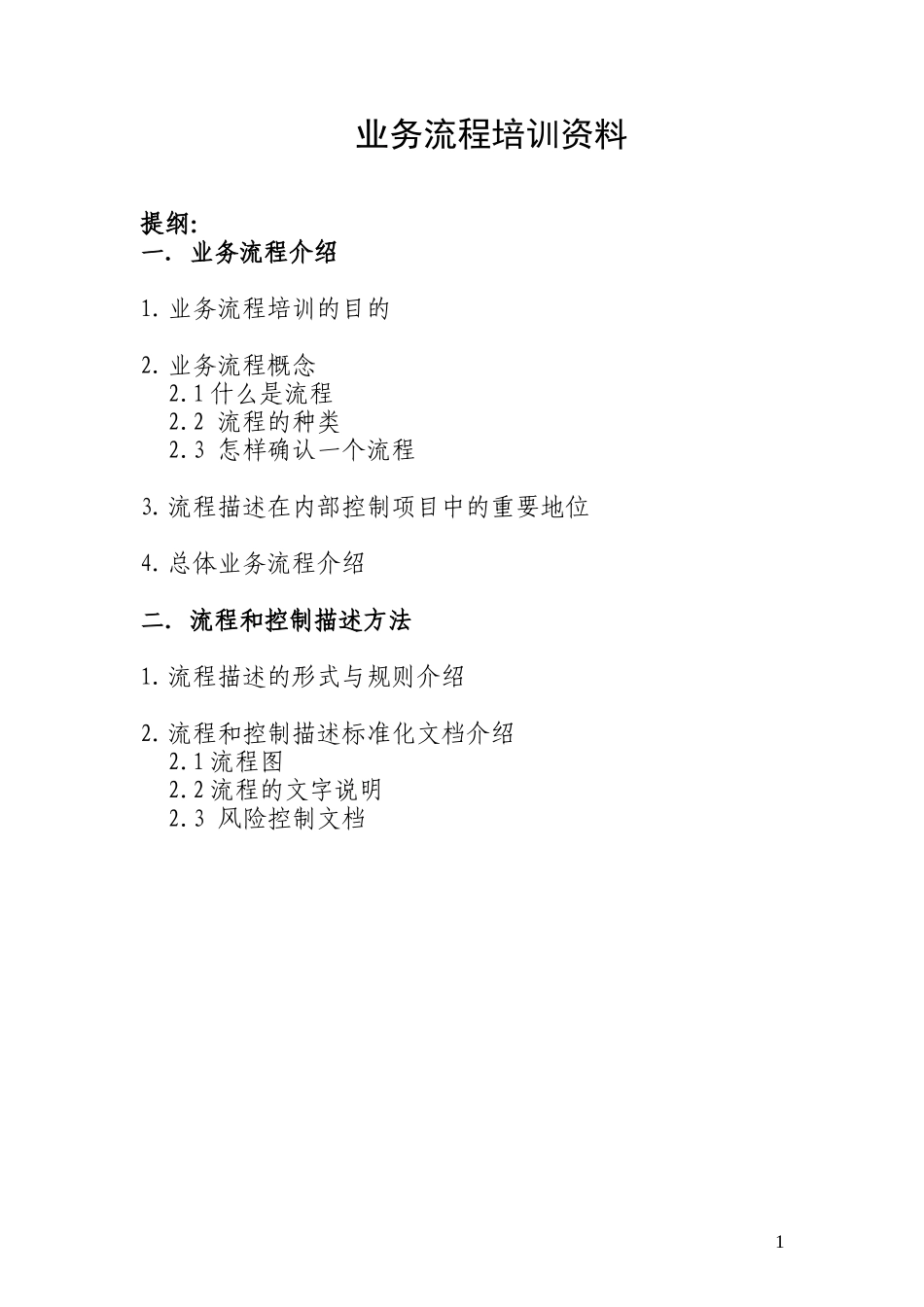 业务流程培训资料

提纲:
一. 业务流程介绍

1. 业务流程培训的目的

2. 业务流程概念
2.1 什么是流程
2.2 流程的种类
2.3 怎样确认一个流程

3. 流程描述在内部控制项目中的重要地位

4. 总体业务流程介绍

二. 流程和控制描述方法

1. 流程描述的形式与规则介绍

2. 流程和控制描述标准化文档介绍
2.1 流程图
2.2 流程的文字说明
2.3 风险控制文档

1